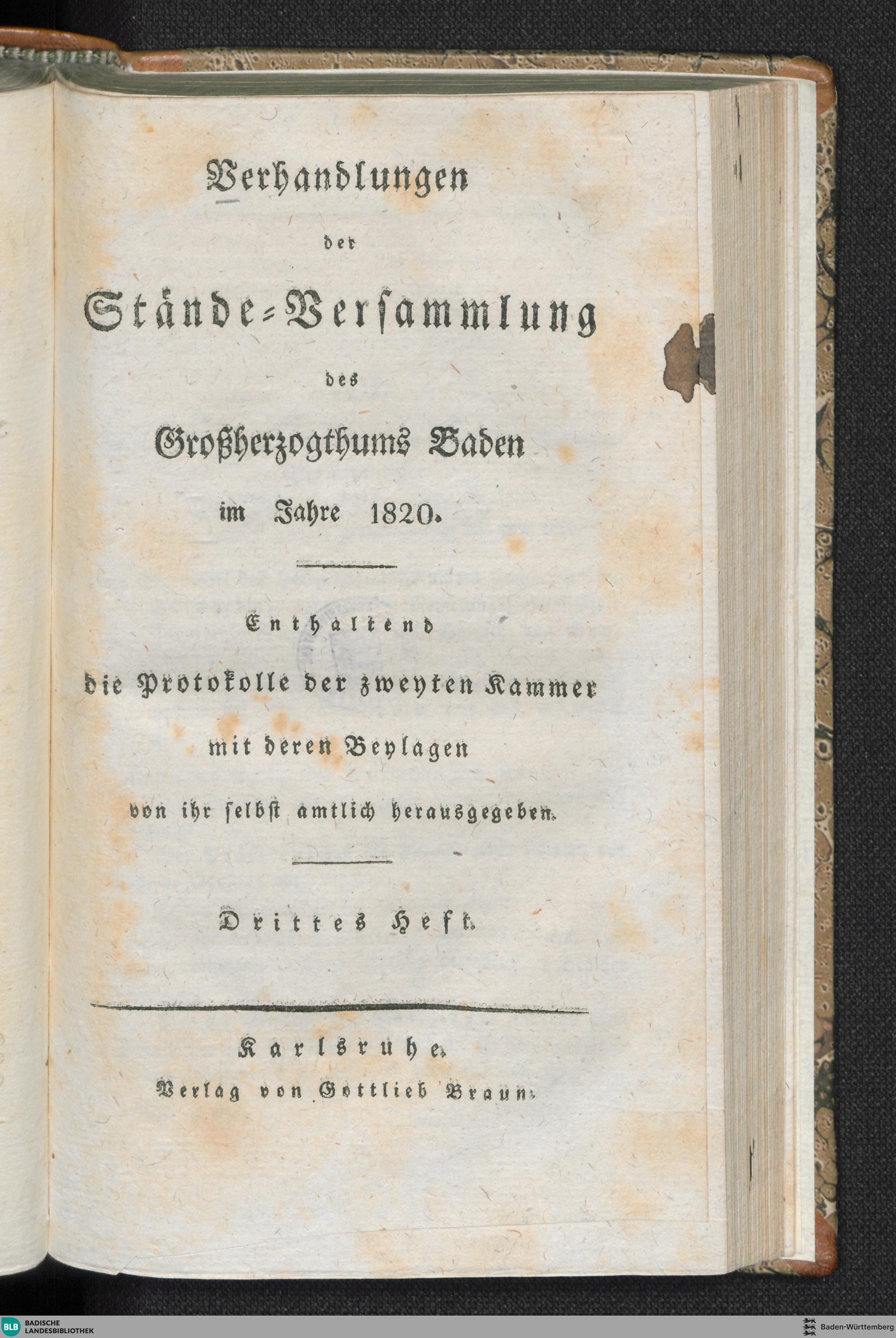 Verhandlungen

der

Stände-Versammlung

des

Großherzogthums Baden

im Jahre 1820.

Enthaltend

die Protokolle der zweyten Kammer

mit deren Beylagen

von ihr selbst amtlich herausgegeben.

Drittes Heft.

Karlsruhe.

Verlag von Gottlieb Braun.

BLB BADISCHE LANDESBIBLIOTHEK

Baden-Württemberg